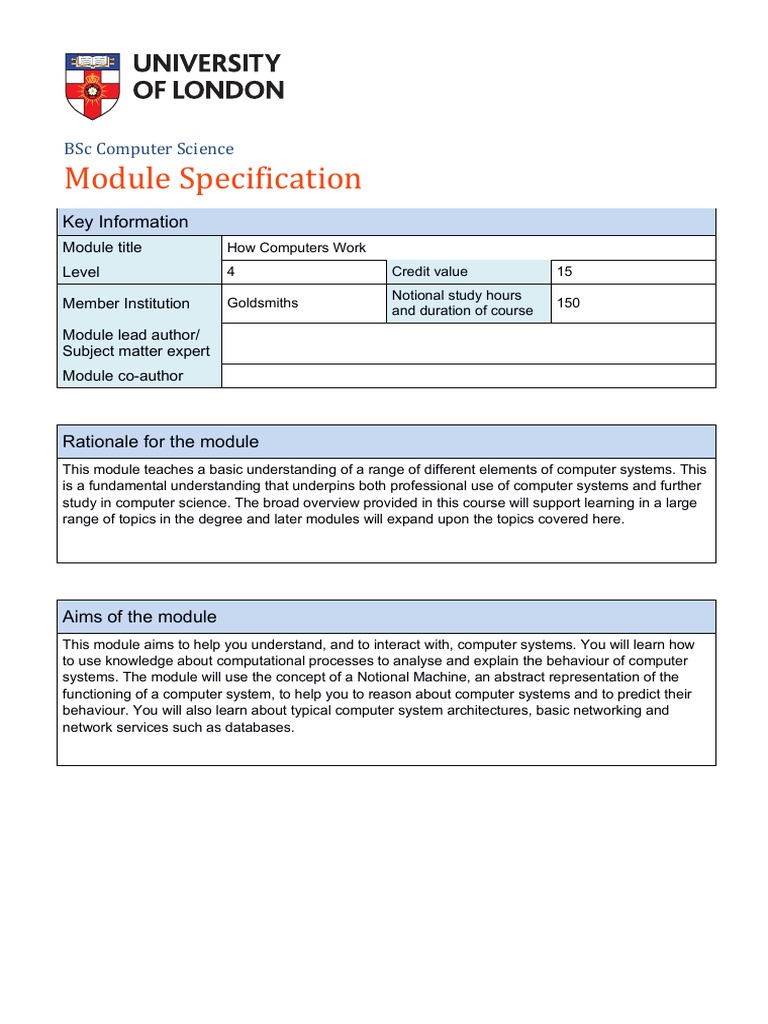 UNIVERSITY OF LONDON

BSc Computer Science

Module Specification

| Key Information | | | |
|---|---|---|---|
| Module title | How Computers Work | | |
| Level | 4 | Credit value | 15 |
| Member Institution | Goldsmiths | Notional study hours and duration of course | 150 |
| Module lead author/ Subject matter expert | | | |
| Module co-author | | | |

Rationale for the module

This module teaches a basic understanding of a range of different elements of computer systems. This is a fundamental understanding that underpins both professional use of computer systems and further study in computer science. The broad overview provided in this course will support learning in a large range of topics in the degree and later modules will expand upon the topics covered here.

Aims of the module

This module aims to help you understand, and to interact with, computer systems. You will learn how to use knowledge about computational processes to analyse and explain the behaviour of computer systems. The module will use the concept of a Notional Machine, an abstract representation of the functioning of a computer system, to help you to reason about computer systems and to predict their behaviour. You will also learn about typical computer system architectures, basic networking and network services such as databases.